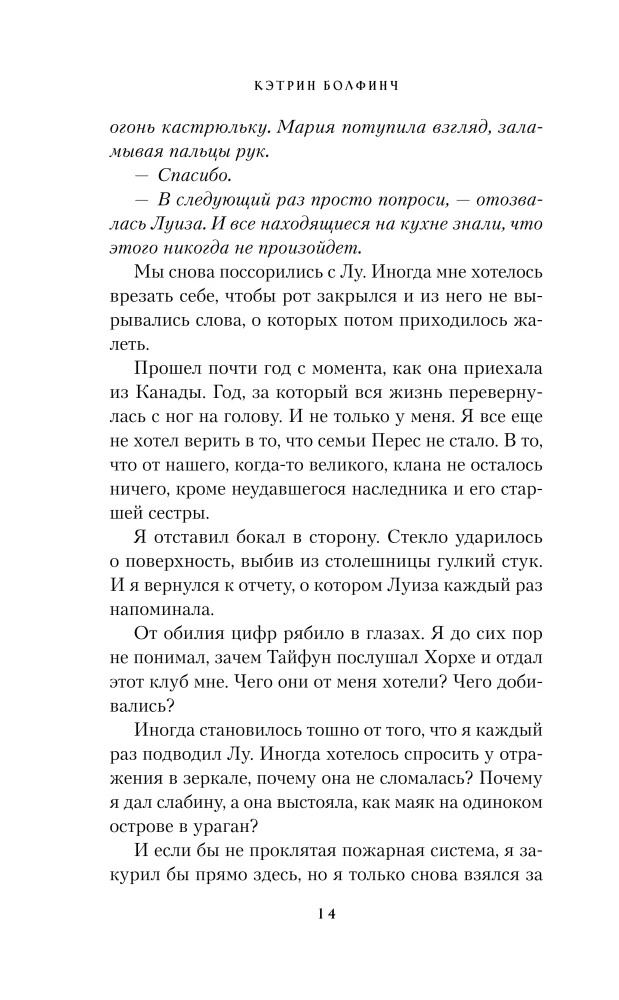 КЭТРИН БОЛФИНЧ

огонь кастрюльку. Мария потупила взгляд, заламывая пальцы рук.

— Спасибо.

— В следующий раз просто попроси, — отозвалась Луиза. И все находящиеся на кухне знали, что этого никогда не произойдет.

Мы снова поссорились с Лу. Иногда мне хотелось врезать себе, чтобы рот закрылся и из него не вырывались слова, о которых потом приходилось жалеть.

Прошел почти год с момента, как она приехала из Канады. Год, за который вся жизнь перевернулась с ног на голову. И не только у меня. Я все еще не хотел верить в то, что семьи Перес не стало. В то, что от нашего, когда-то великого, клана не осталось ничего, кроме неудавшегося наследника и его старшей сестры.

Я отставил бокал в сторону. Стекло ударилось о поверхность, выбив из столешницы гулкий стук. И я вернулся к отчету, о котором Луиза каждый раз напоминала.

От обилия цифр рябило в глазах. Я до сих пор не понимал, зачем Тайфун послушал Хорхе и отдал этот клуб мне. Чего они от меня хотели? Чего добивались?

Иногда становилось тошно от того, что я каждый раз подводил Лу. Иногда хотелось спросить у отражения в зеркале, почему она не сломалась? Почему я дал слабину, а она выстояла, как маяк на одиноком острове в ураган?

И если бы не проклятая пожарная система, я закурил бы прямо здесь, но я только снова взялся за

14